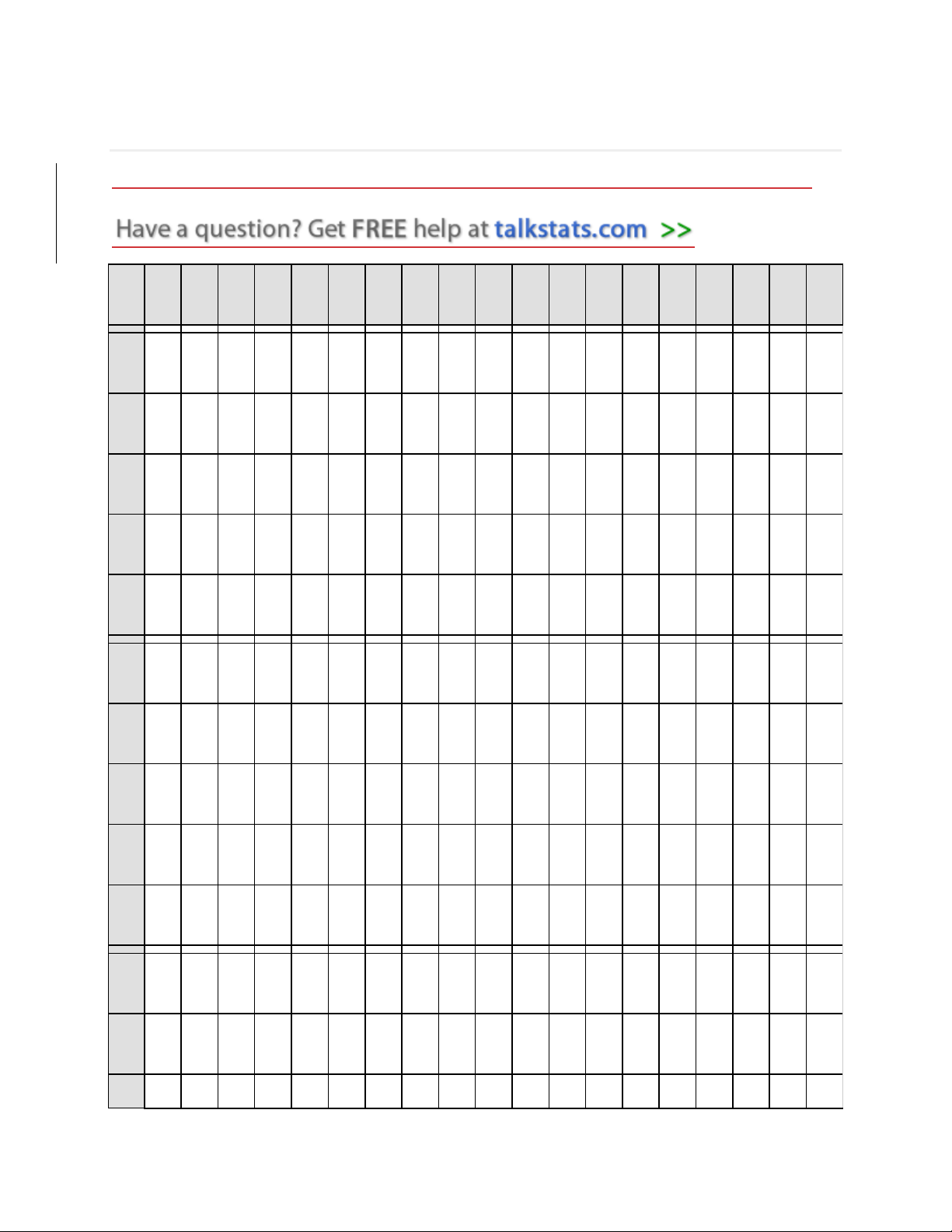 Have a question? Get FREE help at talkstats.com >>